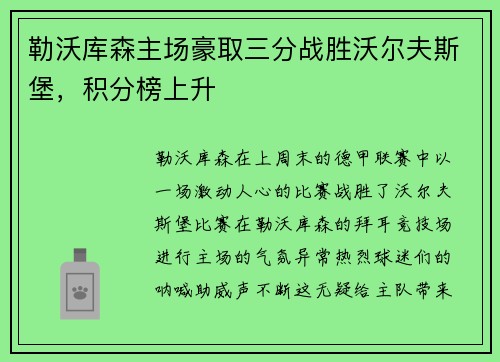 勒沃库森主场豪取三分战胜沃尔夫斯堡，积分榜上升

勒沃库森在上周末的德甲联赛中以一场激动人心的比赛战胜了沃尔夫斯堡比赛在勒沃库森的拜耳竞技场进行主场的气氛异常热烈球迷们的呐喊助威声不断这无疑给主队带来